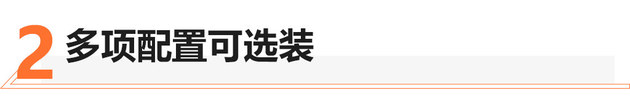 2 多项配置可选装